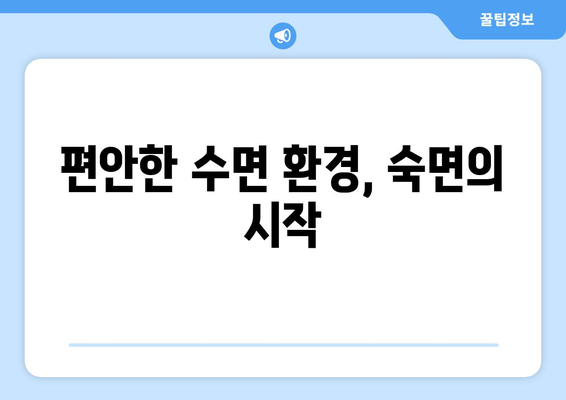 꿀팁정보

편안한 수면 환경, 숙면의 시작